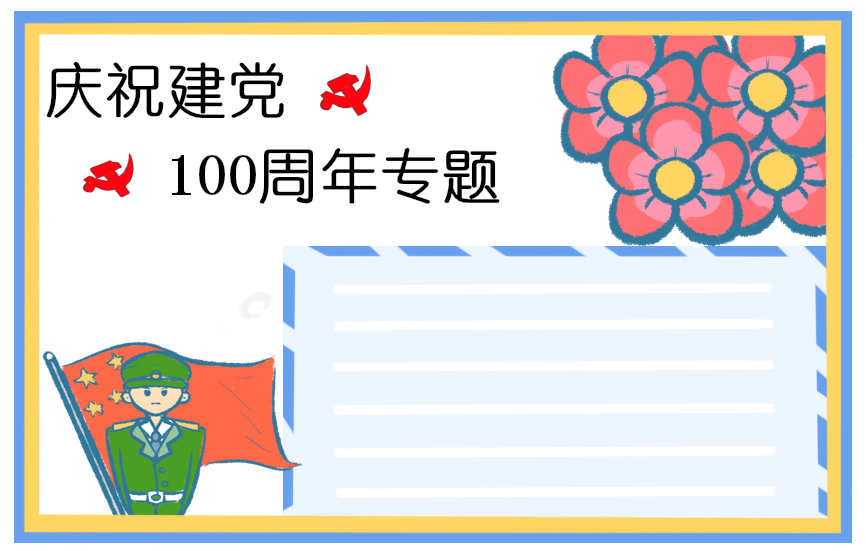 庆祝建党

100周年专题